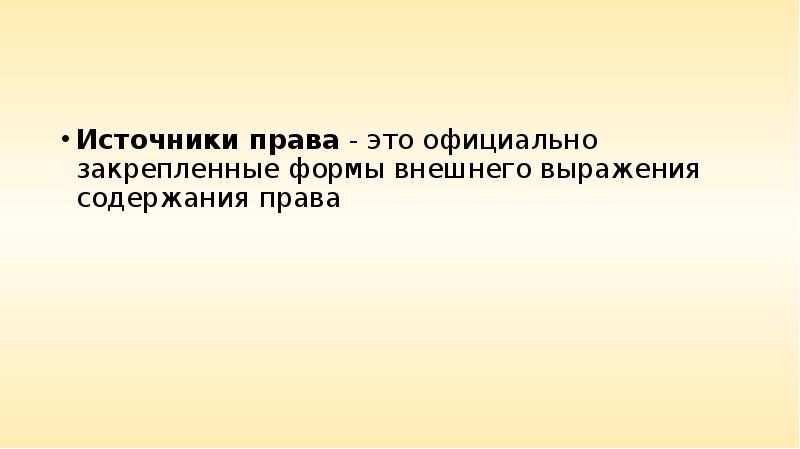 • Источники права - это официально закрепленные формы внешнего выражения содержания права